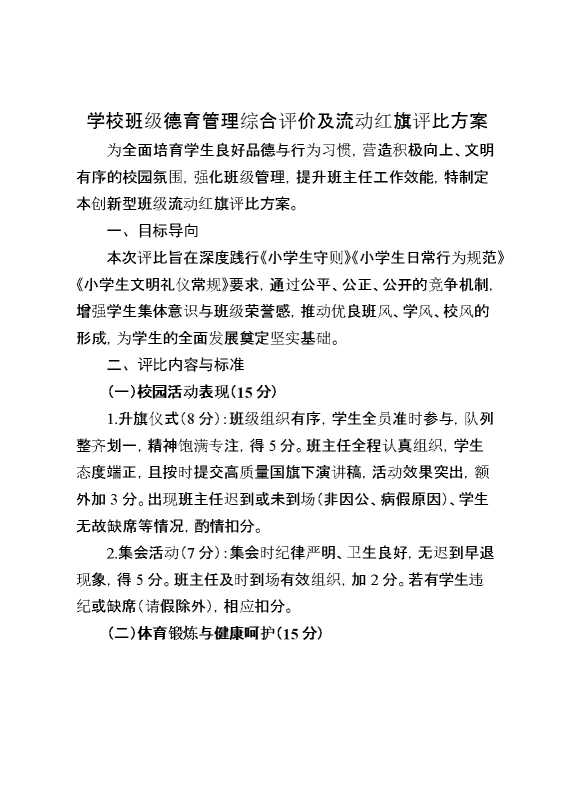 学校班级德育管理综合评价及流动红旗评比方案

为全面培育学生良好品德与行为习惯，营造积极向上、文明有序的校园氛围，强化班级管理，提升班主任工作效能，特制定本创新型班级流动红旗评比方案。

一、目标导向

本次评比旨在深度践行《小学生守则》《小学生日常行为规范》《小学生文明礼仪常规》要求，通过公平、公正、公开的竞争机制，增强学生集体意识与班级荣誉感，推动优良班风、学风、校风的形成，为学生的全面发展奠定坚实基础。

二、评比内容与标准

(一)校园活动表现(15分)

1.升旗仪式(8分)：班级组织有序，学生全员准时参与，队列整齐划一，精神饱满专注，得5分。班主任全程认真组织，学生态度端正，且按时提交高质量国旗下演讲稿，活动效果突出，额外加3分。出现班主任迟到或未到场(非因公、病假原因)、学生无故缺席等情况，酌情扣分。

2.集会活动(7分)：集会时纪律严明、卫生良好，无迟到早退现象，得5分。班主任及时到场有效组织，加2分。若有学生违纪或缺席(请假除外)，相应扣分。

(二)体育锻炼与健康呵护(15分)